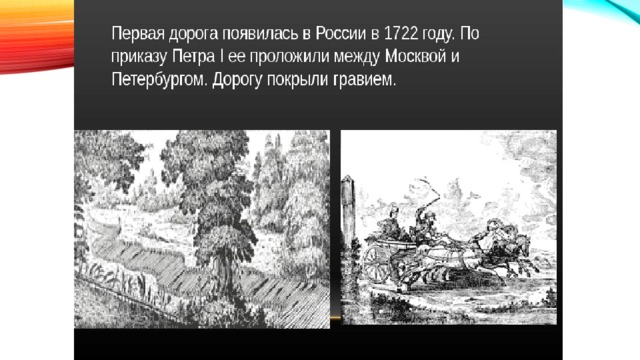 Первая дорога появилась в России в 1722 году. По приказу Петра I ее проложили между Москвой и Петербургом. Дорогу покрыли гравием.